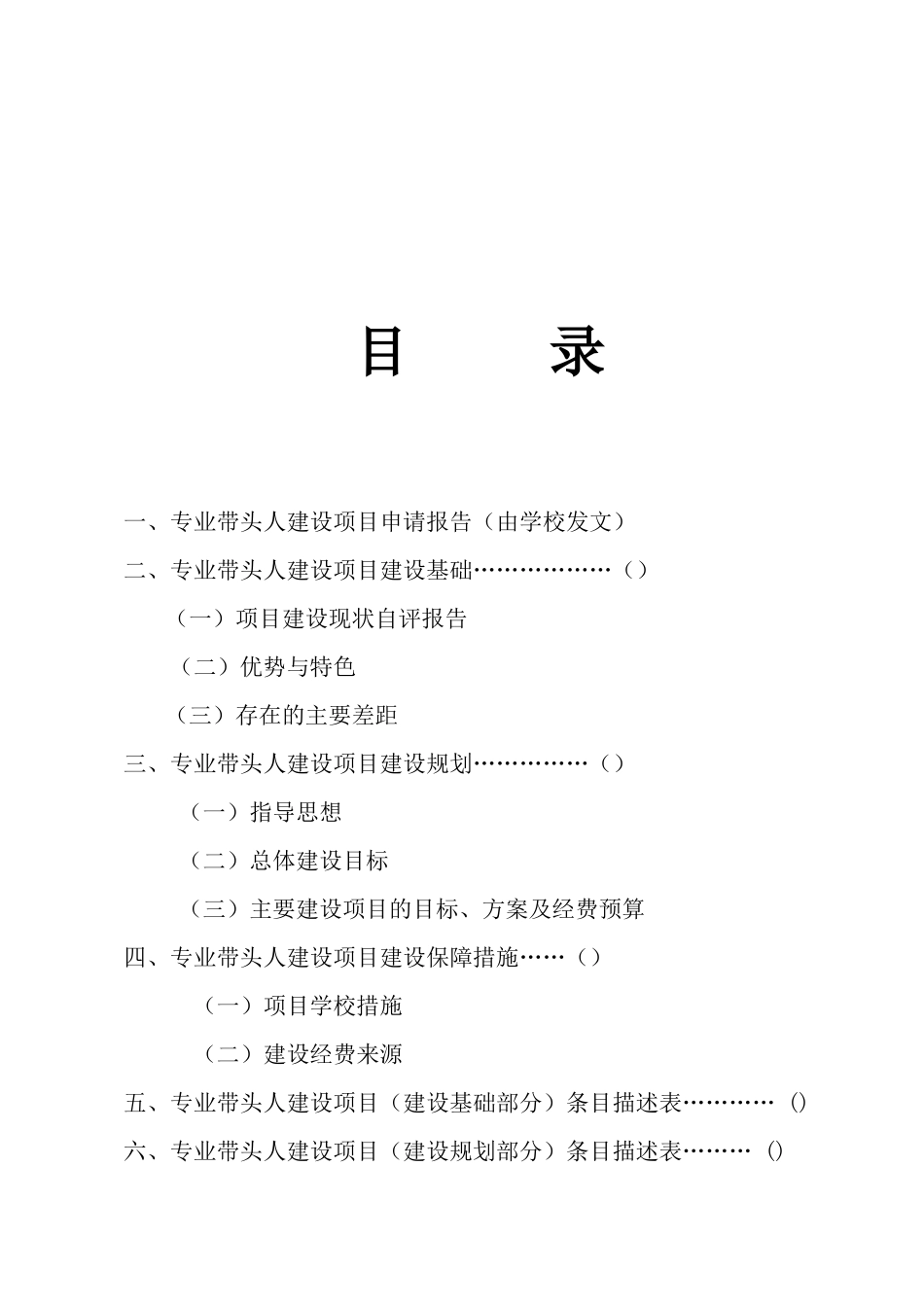 目　　录

一、专业带头人建设项目申请报告（由学校发文）

二、专业带头人建设项目建设基础………………（）

（一）项目建设现状自评报告

（二）优势与特色

（三）存在的主要差距

三、专业带头人建设项目建设规划……………（）

（一）指导思想

（二）总体建设目标

（三）主要建设项目的目标、方案及经费预算

四、专业带头人建设项目建设保障措施……（）

（一）项目学校措施

（二）建设经费来源

五、专业带头人建设项目（建设基础部分）条目描述表………… ()

六、专业带头人建设项目（建设规划部分）条目描述表……… ()